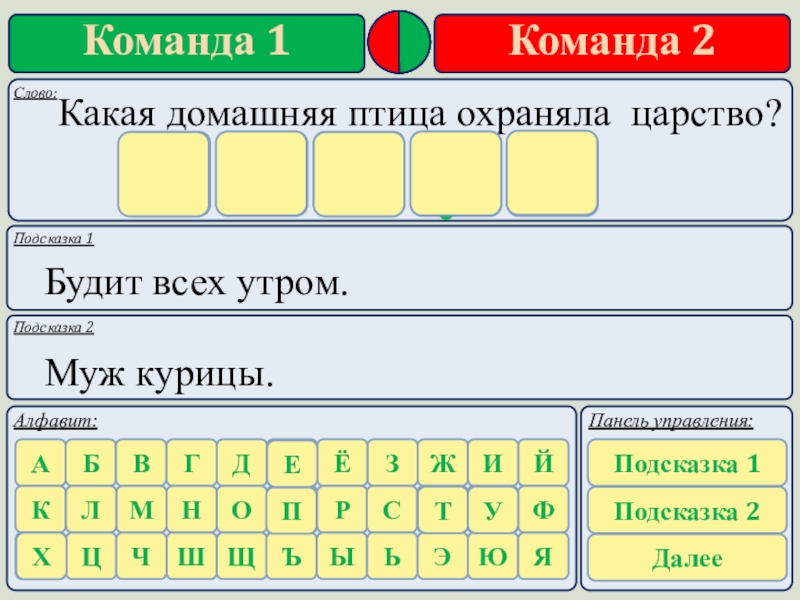 Команда 1

Команда 2

Слово:

Какая домашняя птица охраняла царство?

Подсказка 1

Будит всех утром.

Подсказка 2

Муж курицы.

Алфавит:

А Б В Г Д Е Ё З Ж И Й
К Л М Н О П Р С Т У Ф
Х Ц Ч Ш Щ Ъ Ы Ь Э Ю Я

Панель управления:

Подсказка 1

Подсказка 2

Далее